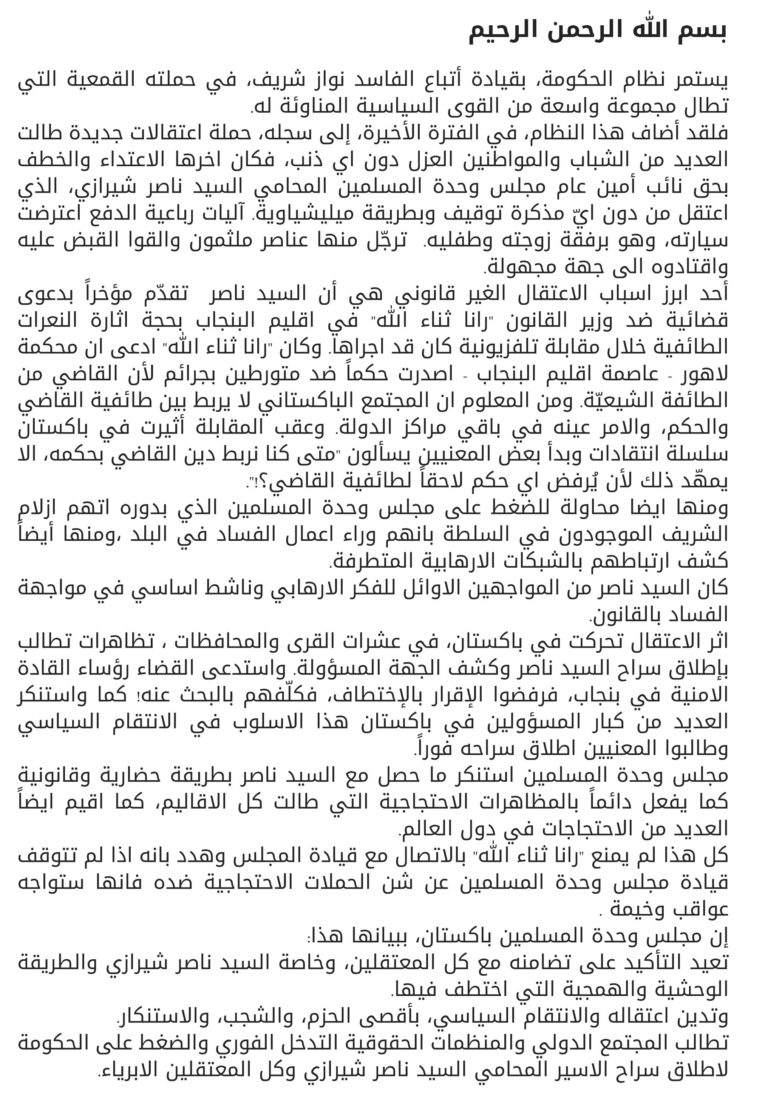 بسم الله الرحمن الرحيم

يستمر نظام الحكومة، بقيادة أتباع الفاسد نواز شريف، في حملته القمعية التي تطال مجموعة واسعة من القوى السياسية المناوئة له.
فلقد أضاف هذا النظام، في الفترة الأخيرة، إلى سجله، حملة اعتقالات جديدة طالت العديد من الشباب والمواطنين العزل دون اي ذنب، فكان اخرها الاعتداء والخطف بحق نائب أمين عام مجلس وحدة المسلمين المحامي السيد ناصر شيرازي، الذي اعتقل من دون ايّ مذكرة توقيف وبطريقة ميليشياوية. آليات رباعية الدفع اعترضت سيارته، وهو برفقة زوجته وطفليه. ترجّل منها عناصر ملثمون والقوا القبض عليه واقتادوه الى جهة مجهولة.
أحد ابرز اسباب الاعتقال الغير قانوني هي أن السيد ناصر تقدّم مؤخراً بدعوى قضائية ضد وزير القانون "رانا ثناء الله" في اقليم البنجاب بحجة اثارة النعرات الطائفية خلال مقابلة تلفزيونية كان قد اجراها. وكان "رانا ثناء الله" ادعى ان محكمة لاهور - عاصمة اقليم البنجاب - اصدرت حكماً ضد متورطين بجرائم لأن القاضي من الطائفة الشيعيّة. ومن المعلوم ان المجتمع الباكستاني لا يربط بين طائفية القاضي والحكم، والامر عينه في باقي مراكز الدولة. وعقب المقابلة أثيرت في باكستان سلسلة انتقادات وبدأ بعض المعنيين يسألون "متى كنا نربط دين القاضي بحكمه، الا يمهّد ذلك لأن يُرفض اي حكم لاحقاً لطائفية القاضي؟".
ومنها ايضا محاولة للضغط على مجلس وحدة المسلمين الذي بدوره اتهم ازلام الشريف الموجودون في السلطة بانهم وراء اعمال الفساد في البلد ،ومنها أيضاً كشف ارتباطهم بالشبكات الارهابية المتطرفة.
كان السيد ناصر من المواجهين الاوائل للفكر الارهابي وناشط اساسي في مواجهة الفساد بالقانون.
اثر الاعتقال تحركت في باكستان، في عشرات القرى والمحافظات ، تظاهرات تطالب بإطلاق سراح السيد ناصر وكشف الجهة المسؤولة. واستدعى القضاء رؤساء القادة الامنية في بنجاب، فرفضوا الإقرار بالإختطاف، فكلّفهم بالبحث عنه! كما واستنكر العديد من كبار المسؤولين في باكستان هذا الاسلوب في الانتقام السياسي وطالبوا المعنيين اطلاق سراحه فوراً.
مجلس وحدة المسلمين استنكر ما حصل مع السيد ناصر بطريقة حضارية وقانونية كما يفعل دائماً بالمظاهرات الاحتجاجية التي طالت كل الاقاليم، كما اقيم ايضاً العديد من الاحتجاجات في دول العالم.
كل هذا لم يمنع "رانا ثناء الله" بالاتصال مع قيادة المجلس وهدد بانه اذا لم تتوقف قيادة مجلس وحدة المسلمين عن شن الحملات الاحتجاجية ضده فانها ستواجه عواقب وخيمة .
إن مجلس وحدة المسلمين باكستان، ببيانها هذا:
تعيد التأكيد على تضامنه مع كل المعتقلين، وخاصة السيد ناصر شيرازي والطريقة الوحشية والهمجية التي اختطف فيها.
وتدين اعتقاله والانتقام السياسي، بأقصى الحزم، والشجب، والاستنكار.
تطالب المجتمع الدولي والمنظمات الحقوقية التدخل الفوري والضغط على الحكومة لاطلاق سراح الاسير المحامي السيد ناصر شيرازي وكل المعتقلين الابرياء.